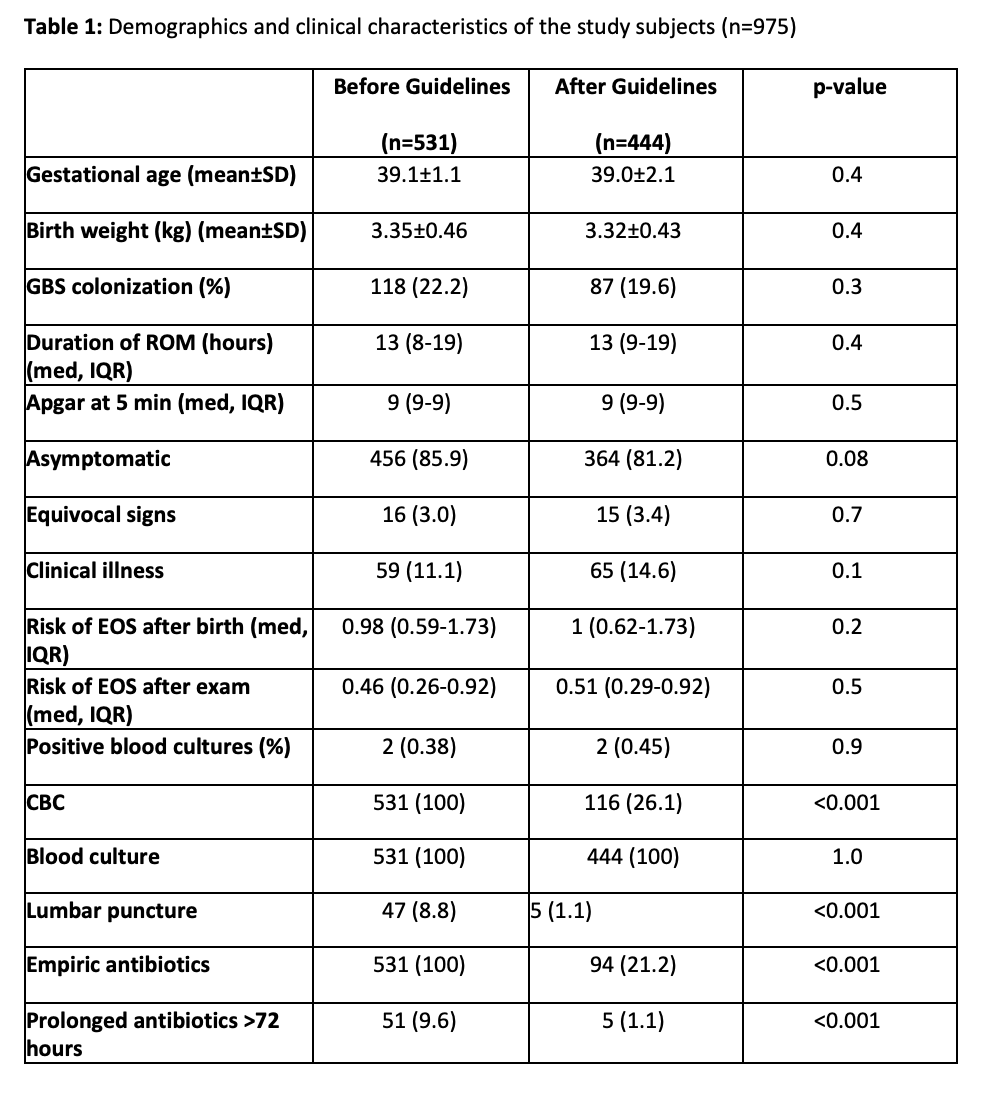 **Table 1:** Demographics and clinical characteristics of the study subjects (n=975)

| | Before Guidelines (n=531) | After Guidelines (n=444) | p-value |
|---|---|---|---|
| Gestational age (mean±SD) | 39.1±1.1 | 39.0±2.1 | 0.4 |
| Birth weight (kg) (mean±SD) | 3.35±0.46 | 3.32±0.43 | 0.4 |
| GBS colonization (%) | 118 (22.2) | 87 (19.6) | 0.3 |
| Duration of ROM (hours) (med, IQR) | 13 (8-19) | 13 (9-19) | 0.4 |
| Apgar at 5 min (med, IQR) | 9 (9-9) | 9 (9-9) | 0.5 |
| Asymptomatic | 456 (85.9) | 364 (81.2) | 0.08 |
| Equivocal signs | 16 (3.0) | 15 (3.4) | 0.7 |
| Clinical illness | 59 (11.1) | 65 (14.6) | 0.1 |
| Risk of EOS after birth (med, IQR) | 0.98 (0.59-1.73) | 1 (0.62-1.73) | 0.2 |
| Risk of EOS after exam (med, IQR) | 0.46 (0.26-0.92) | 0.51 (0.29-0.92) | 0.5 |
| Positive blood cultures (%) | 2 (0.38) | 2 (0.45) | 0.9 |
| CBC | 531 (100) | 116 (26.1) | <0.001 |
| Blood culture | 531 (100) | 444 (100) | 1.0 |
| Lumbar puncture | 47 (8.8) | 5 (1.1) | <0.001 |
| Empiric antibiotics | 531 (100) | 94 (21.2) | <0.001 |
| Prolonged antibiotics >72 hours | 51 (9.6) | 5 (1.1) | <0.001 |